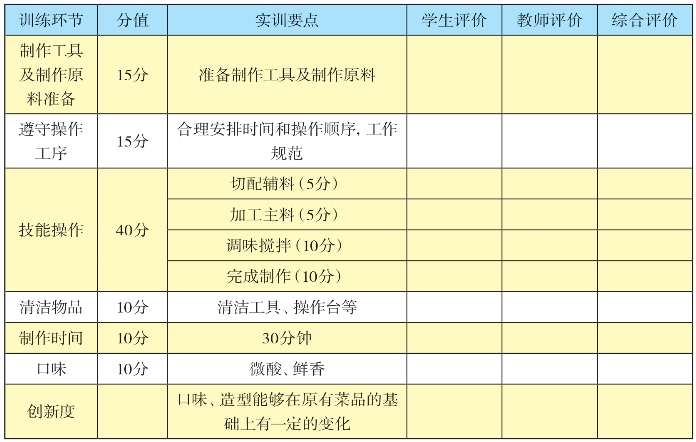 | 训练环节 | 分值 | 实训要点 | 学生评价 | 教师评价 | 综合评价 |
|---|---|---|---|---|---|
| 制作工具及制作原料准备 | 15分 | 准备制作工具及制作原料 | | | |
| 遵守操作工序 | 15分 | 合理安排时间和操作顺序，工作规范 | | | |
| 技能操作 | 40分 | 切配辅料（5分） | | | |
| | | 加工主料（5分） | | | |
| | | 调味搅拌（10分） | | | |
| | | 完成制作（10分） | | | |
| 清洁物品 | 10分 | 清洁工具、操作台等 | | | |
| 制作时间 | 10分 | 30分钟 | | | |
| 口味 | 10分 | 微酸、鲜香 | | | |
| 创新度 | | 口味、造型能够在原有菜品的基础上有一定的变化 | | | |